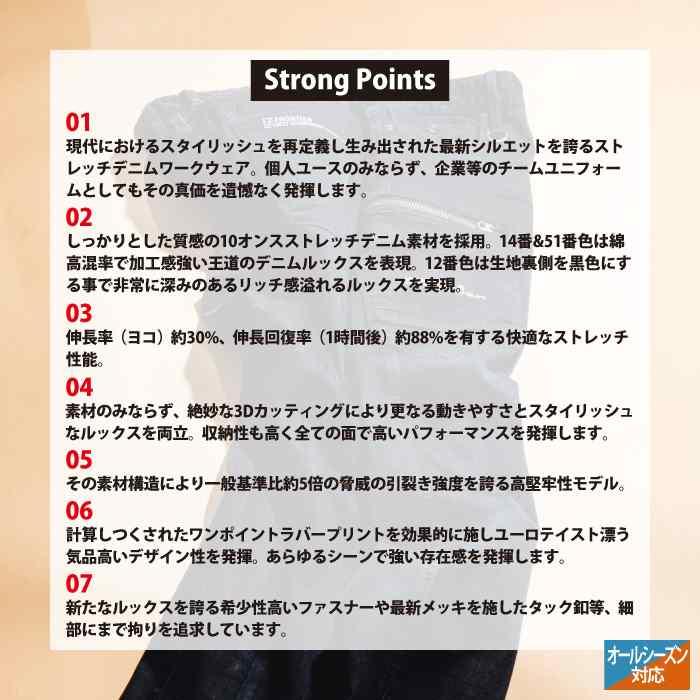 Strong Points

01
現代におけるスタイリッシュを再定義し生み出された最新シルエットを誇るストレッチデニムワークウェア。個人ユースのみならず、企業等のチームユニフォームとしてもその真価を遺憾なく発揮します。

02
しっかりとした質感の10オンスストレッチデニム素材を採用。14番&51番色は綿高混率で加工感強い王道のデニムルックスを表現。12番色は生地裏側を黒色にする事で非常に深みのあるリッチ感溢れるルックスを実現。

03
伸長率（ヨコ）約30%、伸長回復率（1時間後）約88%を有する快適なストレッチ性能。

04
素材のみならず、絶妙な3Dカッティングにより更なる動きやすさとスタイリッシュなルックスを両立。収納性も高く全ての面で高いパフォーマンスを発揮します。

05
その素材構造により一般基準比約5倍の脅威の引裂き強度を誇る高堅牢性モデル。

06
計算しつくされたワンポイントラバープリントを効果的に施しユーロテイスト漂う気品高いデザイン性を発揮。あらゆるシーンで強い存在感を発揮します。

07
新たなルックスを誇る希少性高いファスナーや最新メッキを施したタック釦等、細部にまで拘りを追求しています。

オールシーズン対応